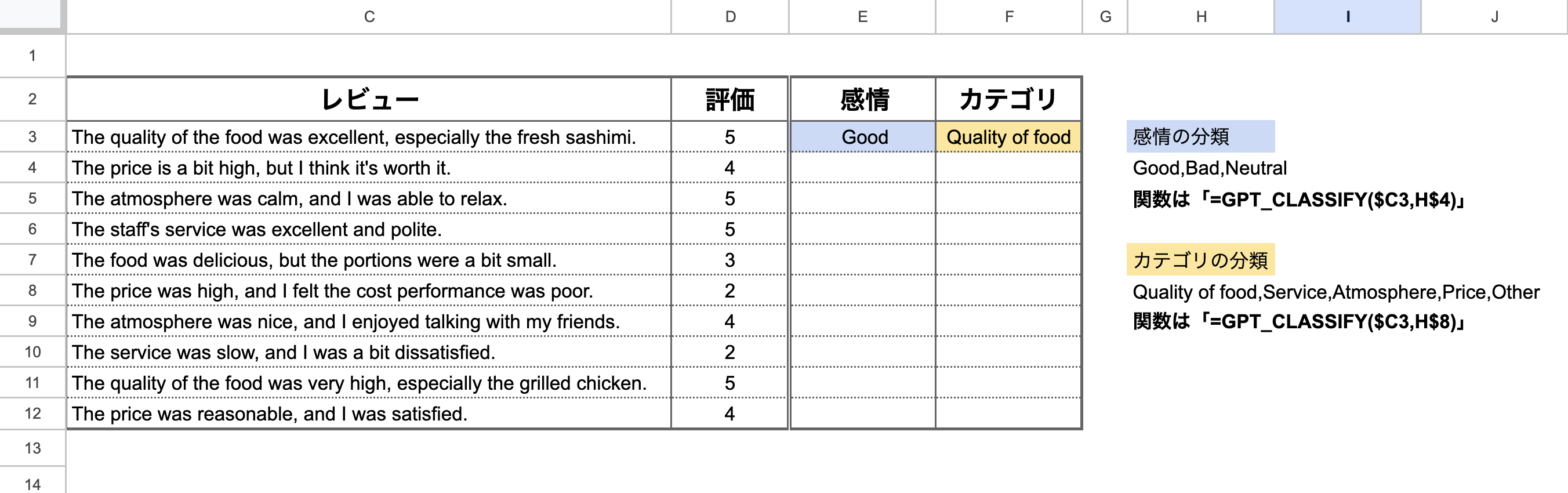 | | C | D | E | F | G | H | I | J |
|---|---|---|---|---|---|---|---|---|
| 1 | | | | | | | | |
| 2 | レビュー | 評価 | 感情 | カテゴリ | | | | |
| 3 | The quality of the food was excellent, especially the fresh sashimi. | 5 | Good | Quality of food | | 感情の分類 | | |
| 4 | The price is a bit high, but I think it's worth it. | 4 | | | | Good,Bad,Neutral | | |
| 5 | The atmosphere was calm, and I was able to relax. | 5 | | | | 関数は「=GPT_CLASSIFY($C3,H$4)」 | | |
| 6 | The staff's service was excellent and polite. | 5 | | | | | | |
| 7 | The food was delicious, but the portions were a bit small. | 3 | | | | カテゴリの分類 | | |
| 8 | The price was high, and I felt the cost performance was poor. | 2 | | | | Quality of food,Service,Atmosphere,Price,Other | | |
| 9 | The atmosphere was nice, and I enjoyed talking with my friends. | 4 | | | | 関数は「=GPT_CLASSIFY($C3,H$8)」 | | |
| 10 | The service was slow, and I was a bit dissatisfied. | 2 | | | | | | |
| 11 | The quality of the food was very high, especially the grilled chicken. | 5 | | | | | | |
| 12 | The price was reasonable, and I was satisfied. | 4 | | | | | | |
| 13 | | | | | | | | |
| 14 | | | | | | | | |